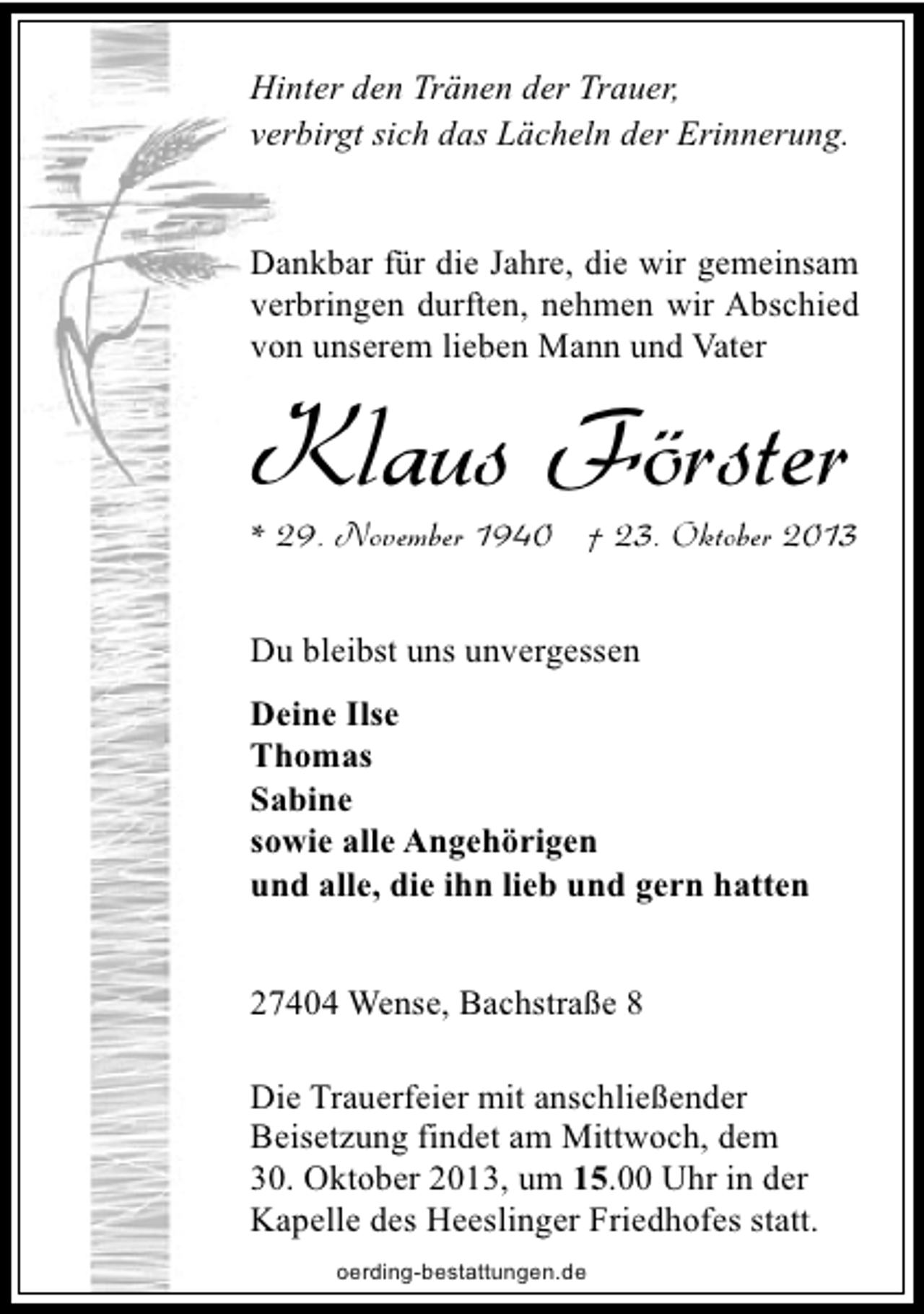 Hinter den Tränen der Trauer,
verbirgt sich das Lächeln der Erinnerung.

Dankbar für die Jahre, die wir gemeinsam verbringen durften, nehmen wir Abschied von unserem lieben Mann und Vater

Klaus Förster

* 29. November 1940 † 23. Oktober 2013

Du bleibst uns unvergessen

Deine Ilse
Thomas
Sabine
sowie alle Angehörigen
und alle, die ihn lieb und gern hatten

27404 Wense, Bachstraße 8

Die Trauerfeier mit anschließender Beisetzung findet am Mittwoch, dem 30. Oktober 2013, um 15.00 Uhr in der Kapelle des Heeslinger Friedhofes statt.

oerding-bestattungen.de